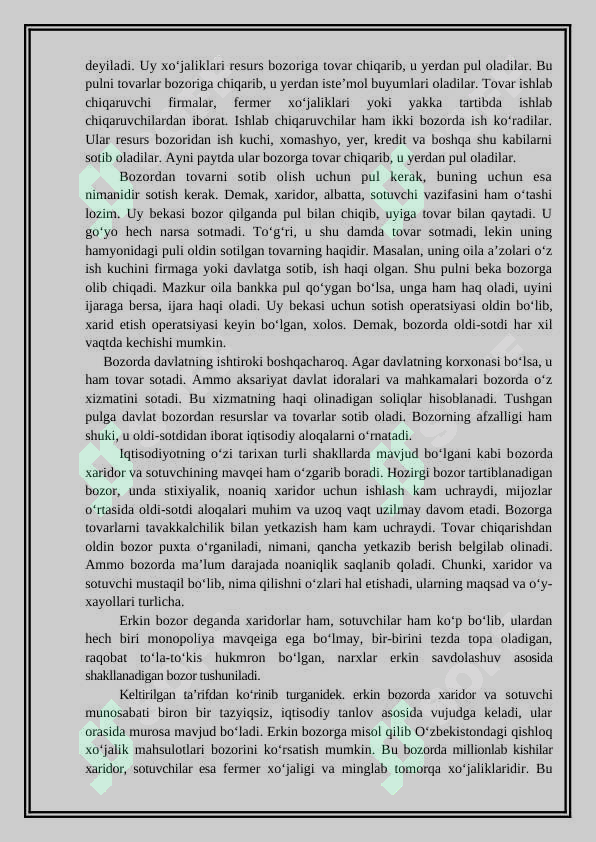 deyiladi. Uy xo‘jaliklari resurs bozoriga tovar chiqarib, u yerdan pul oladilar. Bu pulni tovarlar bozoriga chiqarib, u yerdan iste’mol buyumlari oladilar. Tovar ishlab chiqaruvchi firmalar, fermer xo‘jaliklari yoki yakka tartibda ishlab chiqaruvchilardan iborat. Ishlab chiqaruvchilar ham ikki bozorda ish ko‘radilar. Ular resurs bozoridan ish kuchi, xomashyo, yer, kredit va boshqa shu kabilarni sotib oladilar. Ayni paytda ular bozorga tovar chiqarib, u yerdan pul oladilar.

Bozordan tovarni sotib olish uchun pul kerak, buning uchun esa nimanidir sotish kerak. Demak, xaridor, albatta, sotuvchi vazifasini ham o‘tashi lozim. Uy bekasi bozor qilganda pul bilan chiqib, uyiga tovar bilan qaytadi. U go‘yo hech narsa sotmadi. To‘g‘ri, u shu damda tovar sotmadi, lekin uning hamyonidagi puli oldin sotilgan tovarning haqidir. Masalan, uning oila a’zolari o‘z ish kuchini firmaga yoki davlatga sotib, ish haqi olgan. Shu pulni beka bozorga olib chiqadi. Mazkur oila bankka pul qo‘ygan bo‘lsa, unga ham haq oladi, uyini ijaraga bersa, ijara haqi oladi. Uy bekasi uchun sotish operatsiyasi oldin bo‘lib, xarid etish operatsiyasi keyin bo‘lgan, xolos. Demak, bozorda oldi-sotdi har xil vaqtda kechishi mumkin.

Bozorda davlatning ishtiroki boshqacharoq. Agar davlatning korxonasi bo‘lsa, u ham tovar sotadi. Ammo aksariyat davlat idoralari va mahkamalari bozorda o‘z xizmatini sotadi. Bu xizmatning haqi olinadigan soliqlar hisoblanadi. Tushgan pulga davlat bozordan resurslar va tovarlar sotib oladi. Bozorning afzalligi ham shuki, u oldi-sotdidan iborat iqtisodiy aloqalarni o‘rnatadi.

Iqtisodiyotning o‘zi tarixan turli shakllarda mavjud bo‘lgani kabi bozorda xaridor va sotuvchining mavqei ham o‘zgarib boradi. Hozirgi bozor tartiblanadigan bozor, unda stixiyalik, noaniq xaridor uchun ishlash kam uchraydi, mijozlar o‘rtasida oldi-sotdi aloqalari muhim va uzoq vaqt uzilmay davom etadi. Bozorga tovarlarni tavakkalchilik bilan yetkazish ham kam uchraydi. Tovar chiqarishdan oldin bozor puxta o‘rganiladi, nimani, qancha yetkazib berish belgilab olinadi. Ammo bozorda ma’lum darajada noaniqlik saqlanib qoladi. Chunki, xaridor va sotuvchi mustaqil bo‘lib, nima qilishni o‘zlari hal etishadi, ularning maqsad va o‘y-xayollari turlicha.

Erkin bozor deganda xaridorlar ham, sotuvchilar ham ko‘p bo‘lib, ulardan hech biri monopoliya mavqeiga ega bo‘lmay, bir-birini tezda topa oladigan, raqobat to‘la-to‘kis hukmron bo‘lgan, narxlar erkin savdolashuv asosida shakllanadigan bozor tushuniladi.

Keltirilgan ta’rifdan ko‘rinib turganidek. erkin bozorda xaridor va sotuvchi munosabati biron bir tazyiqsiz, iqtisodiy tanlov asosida vujudga keladi, ular orasida murosa mavjud bo‘ladi. Erkin bozorga misol qilib O‘zbekistondagi qishloq xo‘jalik mahsulotlari bozorini ko‘rsatish mumkin. Bu bozorda millionlab kishilar xaridor, sotuvchilar esa fermer xo‘jaligi va minglab tomorqa xo‘jaliklaridir. Bu